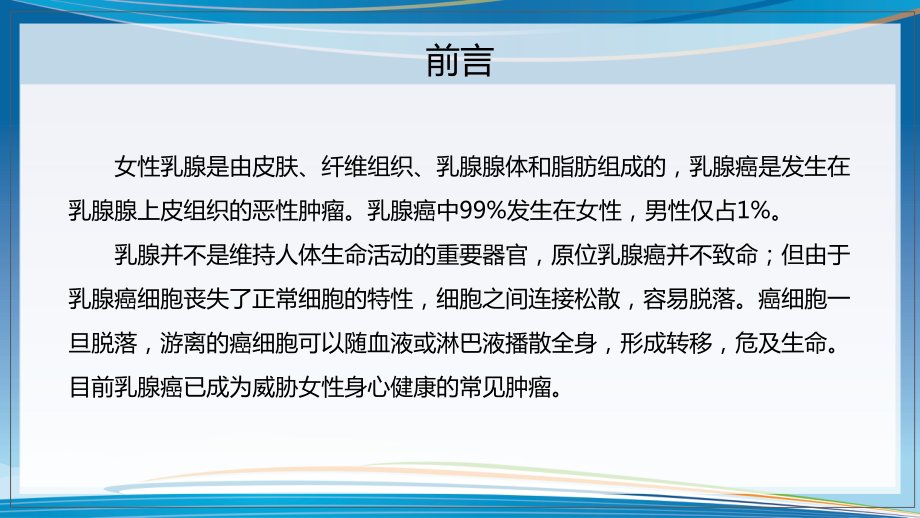 前言

女性乳腺是由皮肤、纤维组织、乳腺腺体和脂肪组成的，乳腺癌是发生在乳腺腺上皮组织的恶性肿瘤。乳腺癌中99%发生在女性，男性仅占1%。

乳腺并不是维持人体生命活动的重要器官，原位乳腺癌并不致命；但由于乳腺癌细胞丧失了正常细胞的特性，细胞之间连接松散，容易脱落。癌细胞一旦脱落，游离的癌细胞可以随血液或淋巴液播散全身，形成转移，危及生命。目前乳腺癌已成为威胁女性身心健康的常见肿瘤。